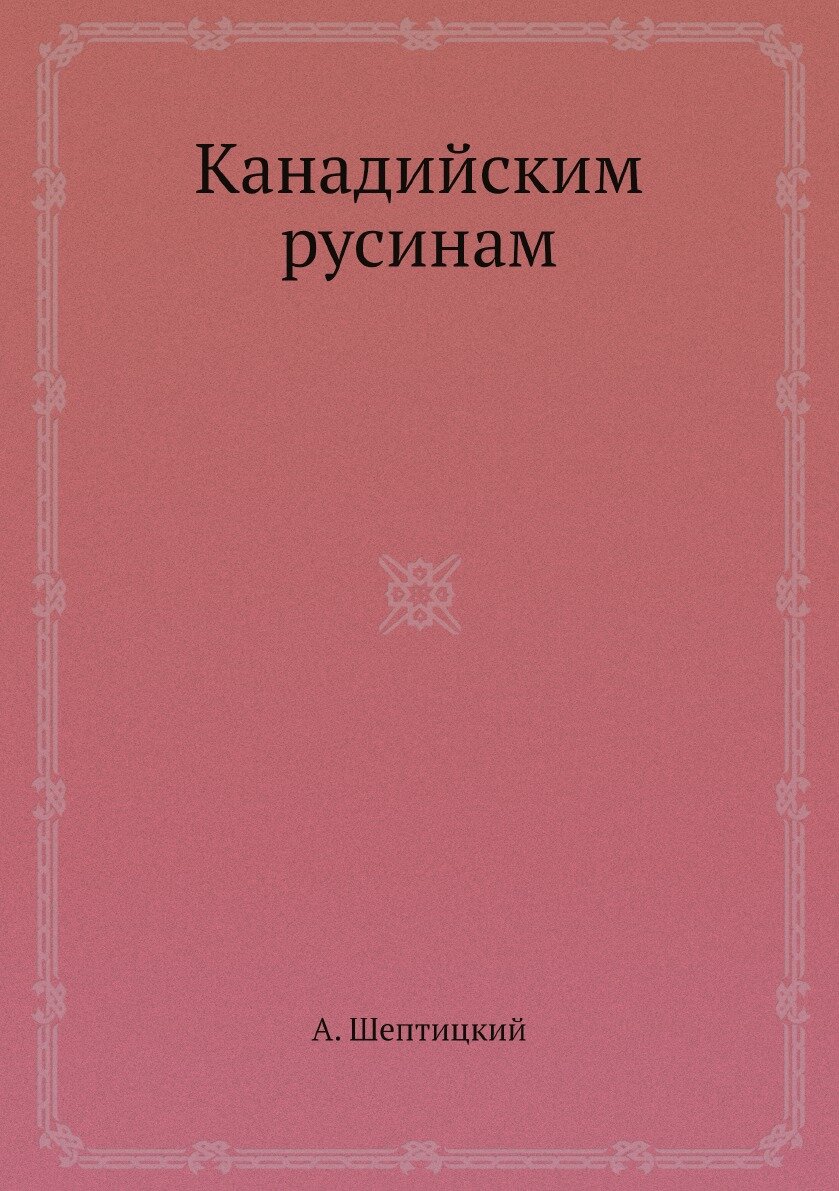 Канадийским русинам

А. Шептицкий